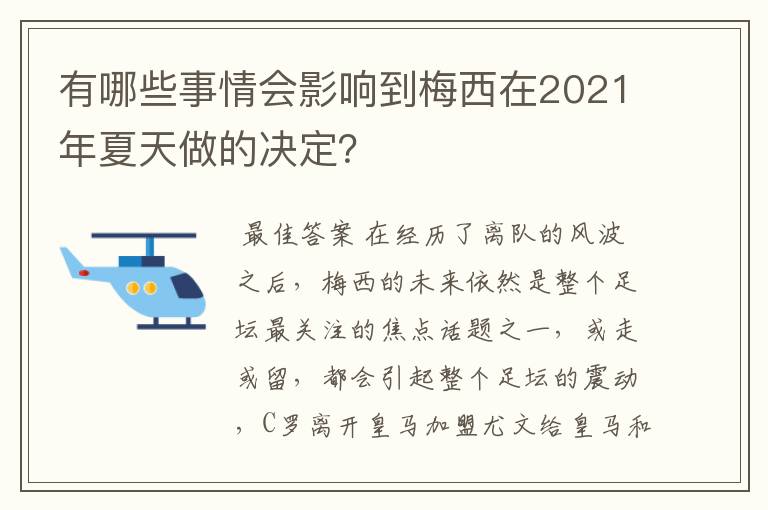 有哪些事情会影响到梅西在2021年夏天做的决定?

最佳答案 在经历了离队的风波之后，梅西的未来依然是整个足坛最关注的焦点话题之一，或走或留，都会引起整个足坛的震动，C罗离开皇马加盟尤文给皇马和